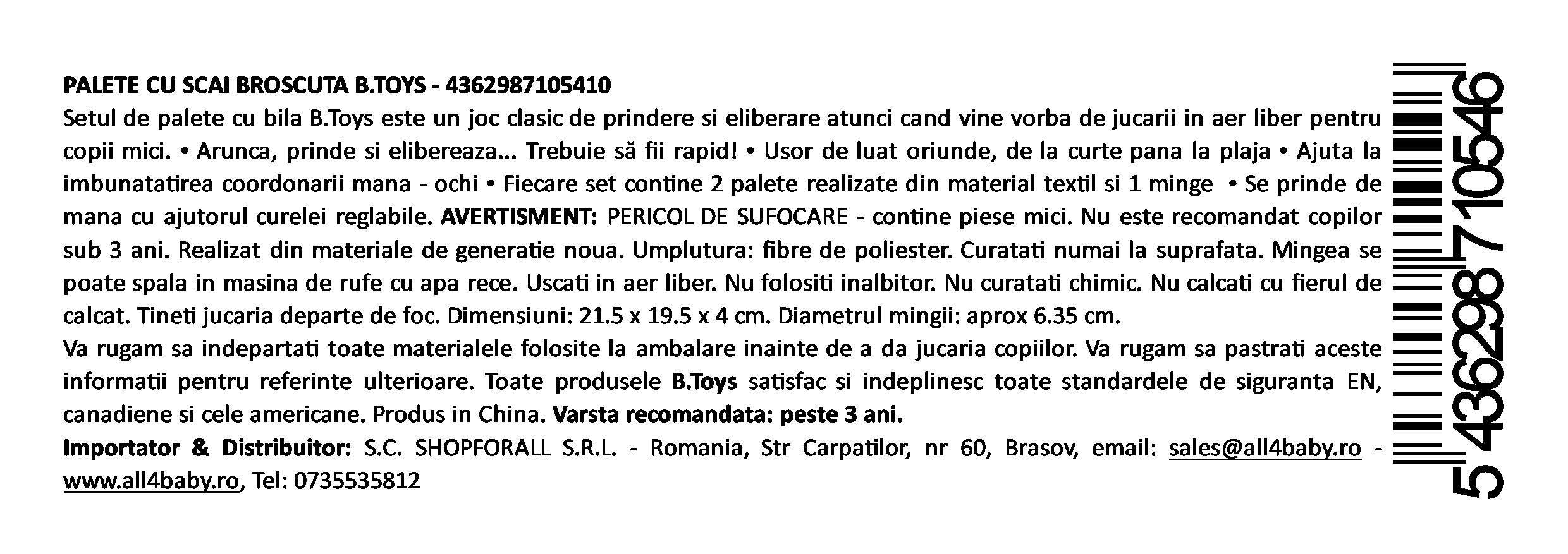 PALETE CU SCAI BROSCUTA B.TOYS - 4362987105410

Setul de palete cu bila B.Toys este un joc clasic de prindere si eliberare atunci cand vine vorba de jucarii in aer liber pentru copii mici. • Arunca, prinde si elibereaza... Trebuie să fii rapid! • Usor de luat oriunde, de la curte pana la plaja • Ajuta la imbunatatirea coordonarii mana - ochi • Fiecare set contine 2 palete realizate din material textil si 1 minge • Se prinde de mana cu ajutorul curelei reglabile. AVERTISMENT: PERICOL DE SUFOCARE - contine piese mici. Nu este recomandat copilor sub 3 ani. Realizat din materiale de generatie noua. Umplutura: fibre de poliester. Curatati numai la suprafata. Mingea se poate spala in masina de rufe cu apa rece. Uscati in aer liber. Nu folositi inalbitor. Nu curatati chimic. Nu calcati cu fierul de calcat. Tineti jucaria departe de foc. Dimensiuni: 21.5 x 19.5 x 4 cm. Diametrul mingii: aprox 6.35 cm.

Va rugam sa indepartati toate materialele folosite la ambalare inainte de a da jucaria copiilor. Va rugam sa pastrati aceste informatii pentru referinte ulterioare. Toate produsele B.Toys satisfac si indeplinesc toate standardele de siguranta EN, canadiene si cele americane. Produs in China. Varsta recomandata: peste 3 ani.

Importator & Distribuitor: S.C. SHOPFORALL S.R.L. - Romania, Str Carpatilor, nr 60, Brasov, email: sales@all4baby.ro - www.all4baby.ro, Tel: 0735535812

5 436298 710546